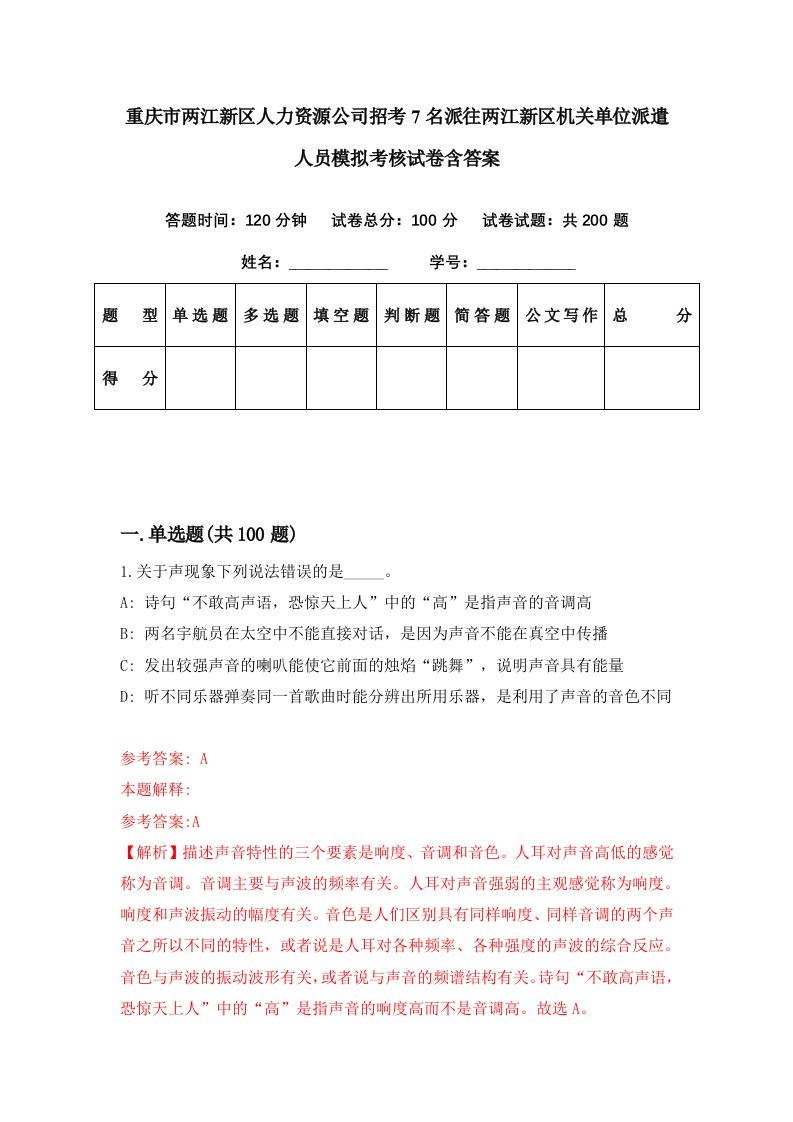 重庆市两江新区人力资源公司招考7名派往两江新区机关单位派遣人员模拟考核试卷含答案

答题时间：120分钟　试卷总分：100分　试卷试题：共200题

姓名：____________　学号：____________

| 题　型 | 单选题 | 多选题 | 填空题 | 判断题 | 简答题 | 公文写作 | 总　分 |
|---|---|---|---|---|---|---|---|
| 得　分 | | | | | | | |

一.单选题(共100题)

1.关于声现象下列说法错误的是_____。

A: 诗句“不敢高声语，恐惊天上人”中的“高”是指声音的音调高

B: 两名宇航员在太空中不能直接对话，是因为声音不能在真空中传播

C: 发出较强声音的喇叭能使它前面的烛焰“跳舞”，说明声音具有能量

D: 听不同乐器弹奏同一首歌曲时能分辨出所用乐器，是利用了声音的音色不同

参考答案: A

本题解释:

参考答案:A

【解析】描述声音特性的三个要素是响度、音调和音色。人耳对声音高低的感觉称为音调。音调主要与声波的频率有关。人耳对声音强弱的主观感觉称为响度。响度和声波振动的幅度有关。音色是人们区别具有同样响度、同样音调的两个声音之所以不同的特性，或者说是人耳对各种频率、各种强度的声波的综合反应。音色与声波的振动波形有关，或者说与声音的频谱结构有关。诗句“不敢高声语，恐惊天上人”中的“高”是指声音的响度高而不是音调高。故选A。